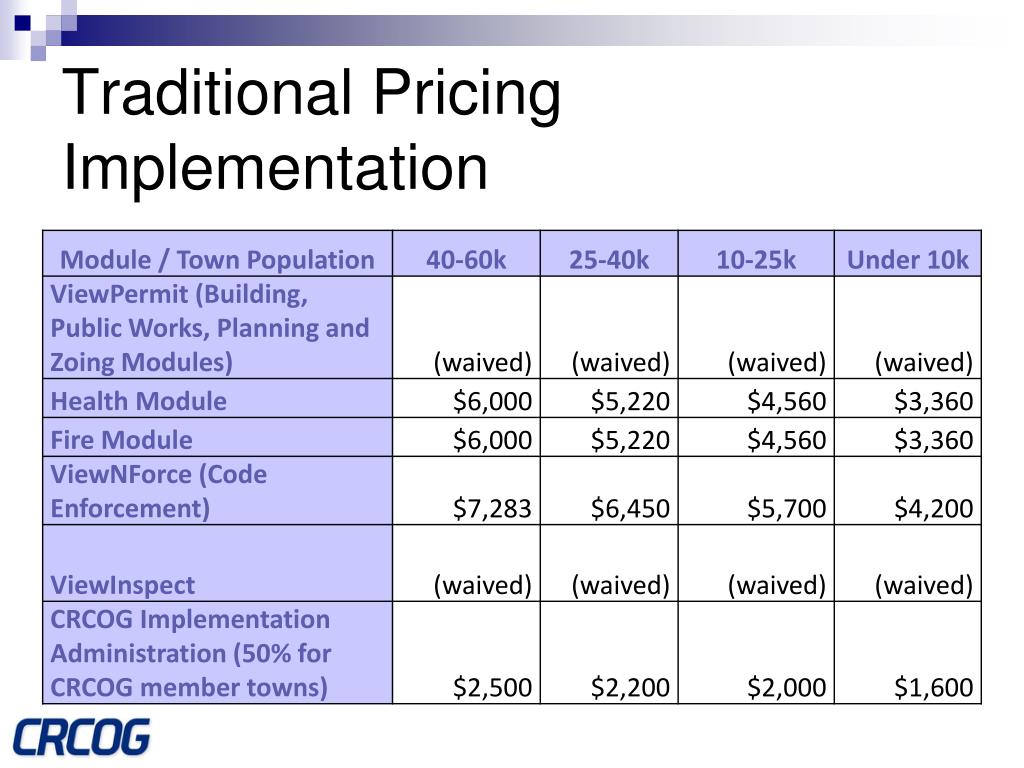 Traditional Pricing Implementation

| Module / Town Population | 40-60k | 25-40k | 10-25k | Under 10k |
|---|---|---|---|---|
| ViewPermit (Building, Public Works, Planning and Zoing Modules) | (waived) | (waived) | (waived) | (waived) |
| Health Module | \$6,000 | \$5,220 | \$4,560 | \$3,360 |
| Fire Module | \$6,000 | \$5,220 | \$4,560 | \$3,360 |
| ViewNForce (Code Enforcement) | \$7,283 | \$6,450 | \$5,700 | \$4,200 |
| ViewInspect | (waived) | (waived) | (waived) | (waived) |
| CRCOG Implementation Administration (50% for CRCOG member towns) | \$2,500 | \$2,200 | \$2,000 | \$1,600 |

CRCOG